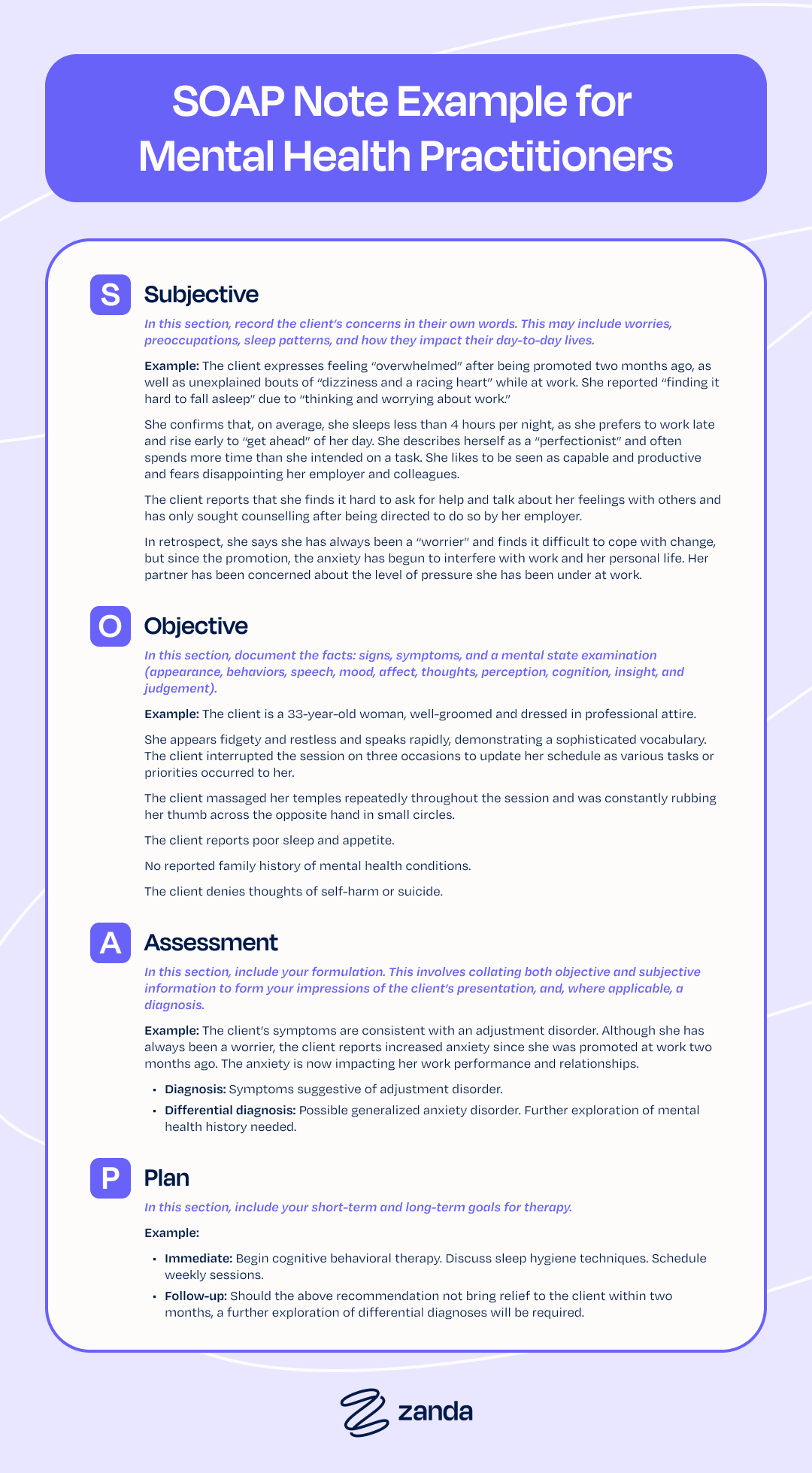 SOAP Note Example for Mental Health Practitioners

S

Subjective

In this section, record the client's concerns in their own words. This may include worries, preoccupations, sleep patterns, and how they impact their day-to-day lives.

Example: The client expresses feeling "overwhelmed" after being promoted two months ago, as well as unexplained bouts of "dizziness and a racing heart" while at work. She reported "finding it hard to fall asleep" due to "thinking and worrying about work."

She confirms that, on average, she sleeps less than 4 hours per night, as she prefers to work late and rise early to "get ahead" of her day. She describes herself as a "perfectionist" and often spends more time than she intended on a task. She likes to be seen as capable and productive and fears disappointing her employer and colleagues.

The client reports that she finds it hard to ask for help and talk about her feelings with others and has only sought counselling after being directed to do so by her employer.

In retrospect, she says she has always been a "worrier" and finds it difficult to cope with change, but since the promotion, the anxiety has begun to interfere with work and her personal life. Her partner has been concerned about the level of pressure she has been under at work.

O

Objective

In this section, document the facts: signs, symptoms, and a mental state examination (appearance, behaviors, speech, mood, affect, thoughts, perception, cognition, insight, and judgement).

Example: The client is a 33-year-old woman, well-groomed and dressed in professional attire.

She appears fidgety and restless and speaks rapidly, demonstrating a sophisticated vocabulary. The client interrupted the session on three occasions to update her schedule as various tasks or priorities occurred to her.

The client massaged her temples repeatedly throughout the session and was constantly rubbing her thumb across the opposite hand in small circles.

The client reports poor sleep and appetite.

No reported family history of mental health conditions.

The client denies thoughts of self-harm or suicide.

A

Assessment

In this section, include your formulation. This involves collating both objective and subjective information to form your impressions of the client's presentation, and, where applicable, a diagnosis.

Example: The client's symptoms are consistent with an adjustment disorder. Although she has always been a worrier, the client reports increased anxiety since she was promoted at work two months ago. The anxiety is now impacting her work performance and relationships.

• Diagnosis: Symptoms suggestive of adjustment disorder.
• Differential diagnosis: Possible generalized anxiety disorder. Further exploration of mental health history needed.

P

Plan

In this section, include your short-term and long-term goals for therapy.

Example:

• Immediate: Begin cognitive behavioral therapy. Discuss sleep hygiene techniques. Schedule weekly sessions.
• Follow-up: Should the above recommendation not bring relief to the client within two months, a further exploration of differential diagnoses will be required.

zanda